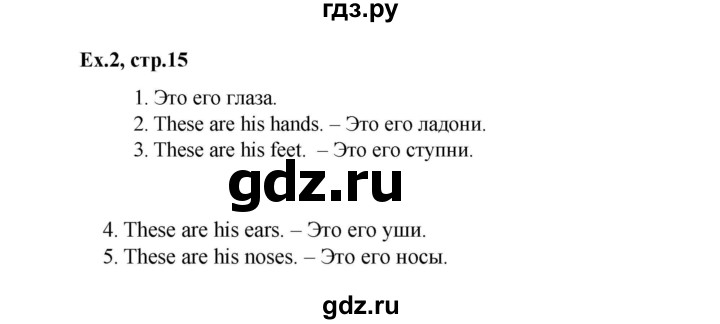 гдз.ру

Ex.2, стр.15

1. Это его глаза.
2. These are his hands. – Это его ладони.
3. These are his feet. – Это его ступни.

gdz.ru

4. These are his ears. – Это его уши.
5. These are his noses. – Это его носы.

gdz.ru